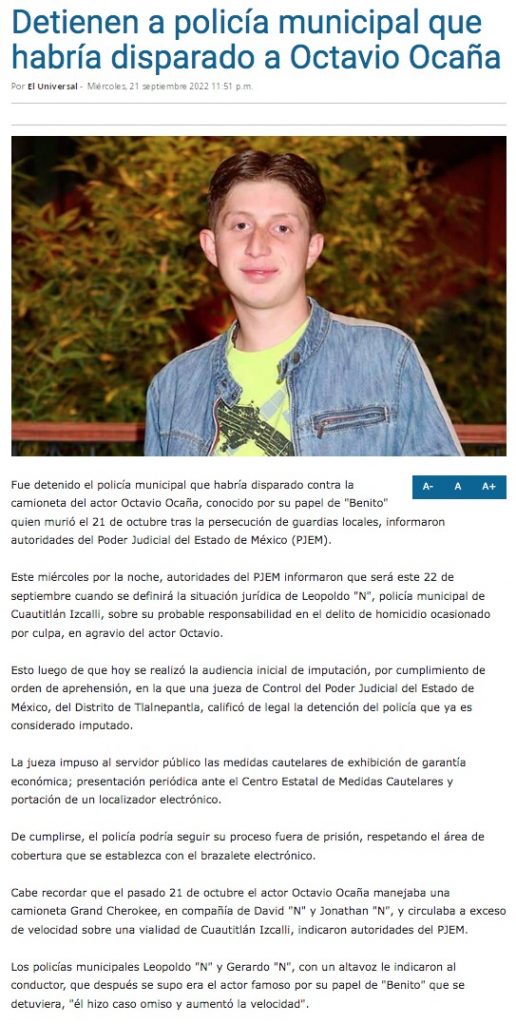 Detienen a policía municipal que habría disparado a Octavio Ocaña

Por El Universal - Miércoles, 21 septiembre 2022 11:51 p.m.

A- A A+

Fue detenido el policía municipal que habría disparado contra la camioneta del actor Octavio Ocaña, conocido por su papel de "Benito" quien murió el 21 de octubre tras la persecución de guardias locales, informaron autoridades del Poder Judicial del Estado de México (PJEM).

Este miércoles por la noche, autoridades del PJEM informaron que será este 22 de septiembre cuando se definirá la situación jurídica de Leopoldo "N", policía municipal de Cuautitlán Izcalli, sobre su probable responsabilidad en el delito de homicidio ocasionado por culpa, en agravio del actor Octavio.

Esto luego de que hoy se realizó la audiencia inicial de imputación, por cumplimiento de orden de aprehensión, en la que una jueza de Control del Poder Judicial del Estado de México, del Distrito de Tlalnepantla, calificó de legal la detención del policía que ya es considerado imputado.

La jueza impuso al servidor público las medidas cautelares de exhibición de garantía económica; presentación periódica ante el Centro Estatal de Medidas Cautelares y portación de un localizador electrónico.

De cumplirse, el policía podría seguir su proceso fuera de prisión, respetando el área de cobertura que se establezca con el brazalete electrónico.

Cabe recordar que el pasado 21 de octubre el actor Octavio Ocaña manejaba una camioneta Grand Cherokee, en compañía de David "N" y Jonathan "N", y circulaba a exceso de velocidad sobre una vialidad de Cuautitlán Izcalli, indicaron autoridades del PJEM.

Los policías municipales Leopoldo "N" y Gerardo "N", con un altavoz le indicaron al conductor, que después se supo era el actor famoso por su papel de "Benito" que se detuviera, "él hizo caso omiso y aumentó la velocidad".